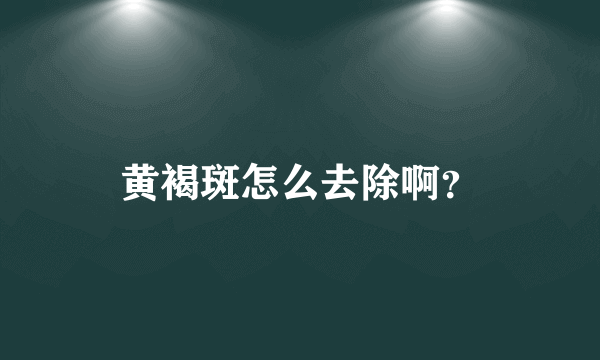 黄褐斑怎么去除啊?